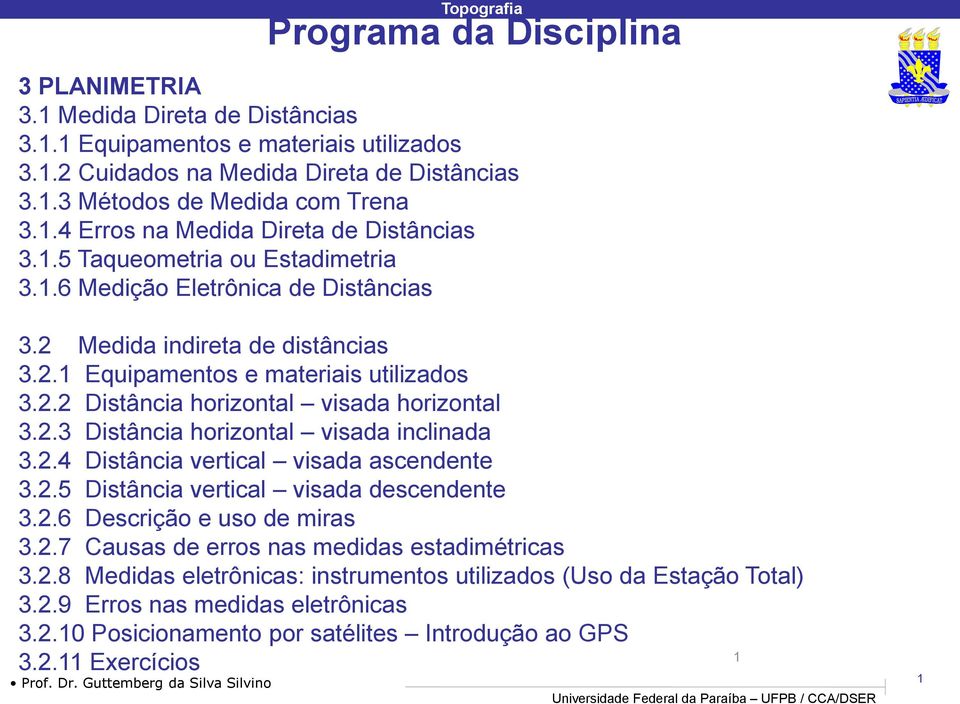 Topografia

Programa da Disciplina

SAPIENTIA ÆDIFICAT

3 PLANIMETRIA
3.1 Medida Direta de Distâncias
3.1.1 Equipamentos e materiais utilizados
3.1.2 Cuidados na Medida Direta de Distâncias
3.1.3 Métodos de Medida com Trena
3.1.4 Erros na Medida Direta de Distâncias
3.1.5 Taqueometria ou Estadimetria
3.1.6 Medição Eletrônica de Distâncias

3.2 Medida indireta de distâncias
3.2.1 Equipamentos e materiais utilizados
3.2.2 Distância horizontal – visada horizontal
3.2.3 Distância horizontal – visada inclinada
3.2.4 Distância vertical – visada ascendente
3.2.5 Distância vertical – visada descendente
3.2.6 Descrição e uso de miras
3.2.7 Causas de erros nas medidas estadimétricas
3.2.8 Medidas eletrônicas: instrumentos utilizados (Uso da Estação Total)
3.2.9 Erros nas medidas eletrônicas
3.2.10 Posicionamento por satélites – Introdução ao GPS
3.2.11 Exercícios

1

• Prof. Dr. Guttemberg da Silva Silvino

1

Universidade Federal da Paraíba – UFPB / CCA/DSER